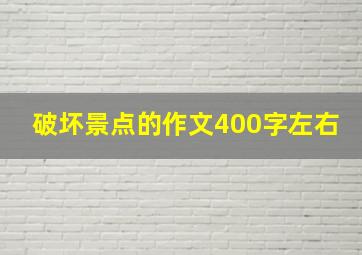 破坏景点的作文400字左右